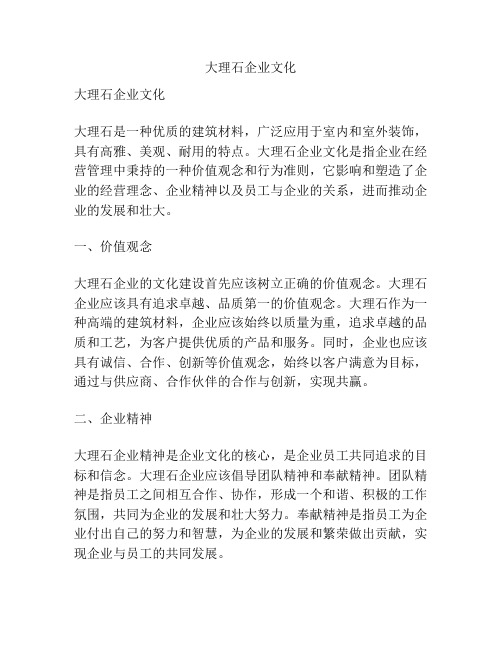 大理石企业文化

大理石企业文化

大理石是一种优质的建筑材料，广泛应用于室内和室外装饰，具有高雅、美观、耐用的特点。大理石企业文化是指企业在经营管理中秉持的一种价值观念和行为准则，它影响和塑造了企业的经营理念、企业精神以及员工与企业的关系，进而推动企业的发展和壮大。

一、价值观念

大理石企业的文化建设首先应该树立正确的价值观念。大理石企业应该具有追求卓越、品质第一的价值观念。大理石作为一种高端的建筑材料，企业应该始终以质量为重，追求卓越的品质和工艺，为客户提供优质的产品和服务。同时，企业也应该具有诚信、合作、创新等价值观念，始终以客户满意为目标，通过与供应商、合作伙伴的合作与创新，实现共赢。

二、企业精神

大理石企业精神是企业文化的核心，是企业员工共同追求的目标和信念。大理石企业应该倡导团队精神和奉献精神。团队精神是指员工之间相互合作、协作，形成一个和谐、积极的工作氛围，共同为企业的发展和壮大努力。奉献精神是指员工为企业付出自己的努力和智慧，为企业的发展和繁荣做出贡献，实现企业与员工的共同发展。